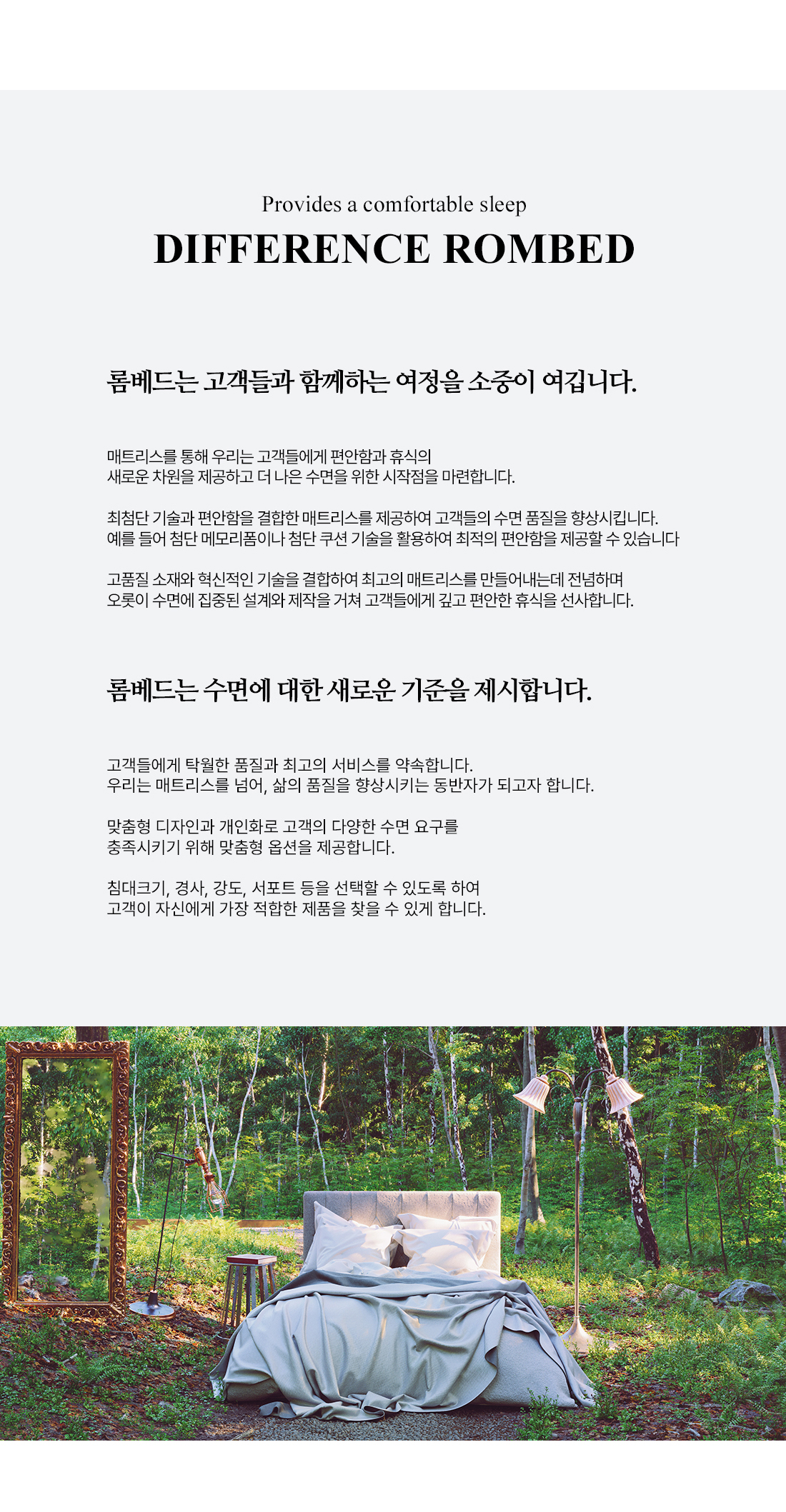 Provides a comfortable sleep

DIFFERENCE ROMBED

롬베드는 고객들과 함께하는 여정을 소중이 여깁니다.

매트리스를 통해 우리는 고객들에게 편안함과 휴식의
새로운 차원을 제공하고 더 나은 수면을 위한 시작점을 마련합니다.

최첨단 기술과 편안함을 결합한 매트리스를 제공하여 고객들의 수면 품질을 향상시킵니다.
예를 들어 첨단 메모리폼이나 첨단 쿠션 기술을 활용하여 최적의 편안함을 제공할 수 있습니다

고품질 소재와 혁신적인 기술을 결합하여 최고의 매트리스를 만들어내는데 전념하며
오롯이 수면에 집중된 설계와 제작을 거쳐 고객들에게 깊고 편안한 휴식을 선사합니다.

롬베드는 수면에 대한 새로운 기준을 제시합니다.

고객들에게 탁월한 품질과 최고의 서비스를 약속합니다.
우리는 매트리스를 넘어, 삶의 품질을 향상시키는 동반자가 되고자 합니다.

맞춤형 디자인과 개인화로 고객의 다양한 수면 요구를
충족시키기 위해 맞춤형 옵션을 제공합니다.

침대크기, 경사, 강도, 서포트 등을 선택할 수 있도록 하여
고객이 자신에게 가장 적합한 제품을 찾을 수 있게 합니다.